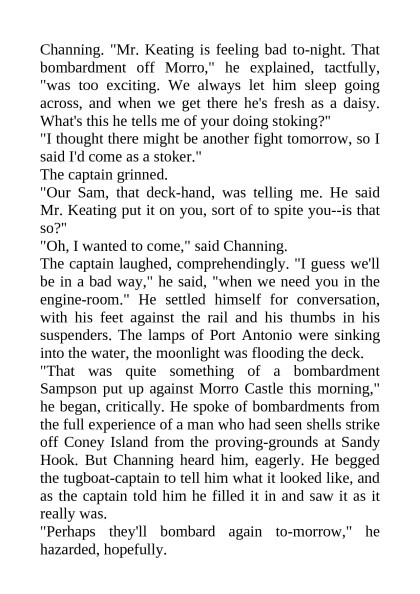 Channing. "Mr. Keating is feeling bad to-night. That bombardment off Morro," he explained, tactfully, "was too exciting. We always let him sleep going across, and when we get there he's fresh as a daisy. What's this he tells me of your doing stoking?"

"I thought there might be another fight tomorrow, so I said I'd come as a stoker."

The captain grinned.

"Our Sam, that deck-hand, was telling me. He said Mr. Keating put it on you, sort of to spite you--is that so?"

"Oh, I wanted to come," said Channing.

The captain laughed, comprehendingly. "I guess we'll be in a bad way," he said, "when we need you in the engine-room." He settled himself for conversation, with his feet against the rail and his thumbs in his suspenders. The lamps of Port Antonio were sinking into the water, the moonlight was flooding the deck.

"That was quite something of a bombardment Sampson put up against Morro Castle this morning," he began, critically. He spoke of bombardments from the full experience of a man who had seen shells strike off Coney Island from the proving-grounds at Sandy Hook. But Channing heard him, eagerly. He begged the tugboat-captain to tell him what it looked like, and as the captain told him he filled it in and saw it as it really was.

"Perhaps they'll bombard again to-morrow," he hazarded, hopefully.